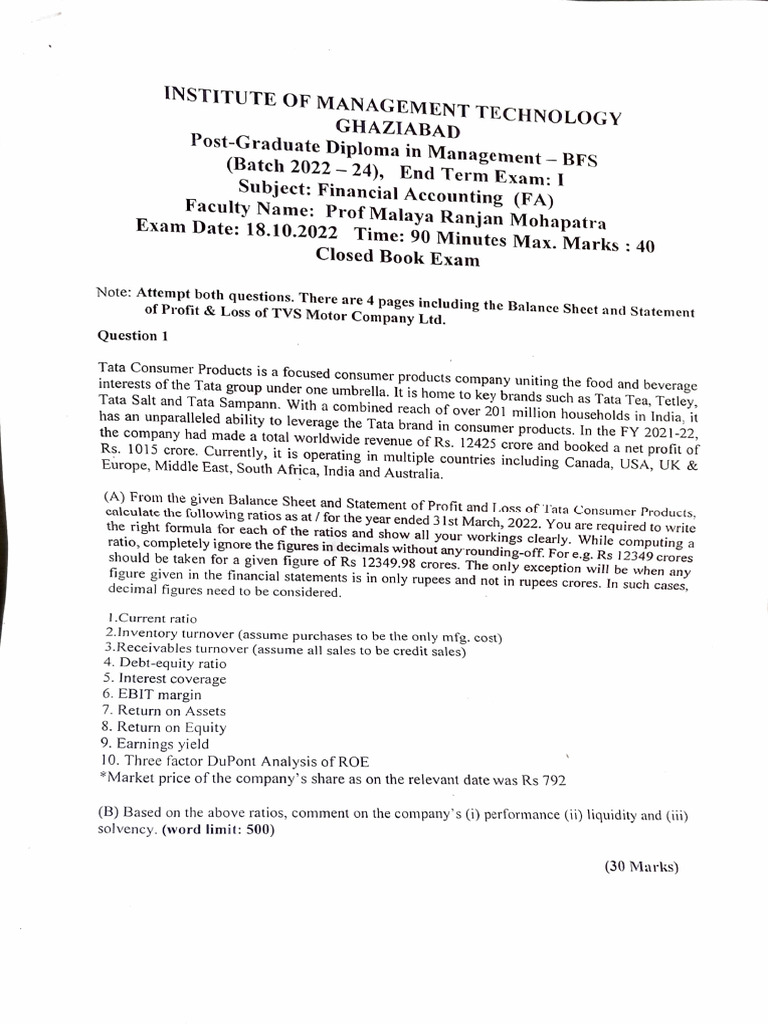 INSTITUTE OF MANAGEMENT TECHNOLOGY
GHAZIABAD
Post-Graduate Diploma in Management – BFS
(Batch 2022 – 24), End Term Exam: I
Subject: Financial Accounting (FA)
Faculty Name: Prof Malaya Ranjan Mohapatra
Exam Date: 18.10.2022 Time: 90 Minutes Max. Marks : 40
Closed Book Exam

Note: Attempt both questions. There are 4 pages including the Balance Sheet and Statement of Profit & Loss of TVS Motor Company Ltd.

Question 1

Tata Consumer Products is a focused consumer products company uniting the food and beverage interests of the Tata group under one umbrella. It is home to key brands such as Tata Tea, Tetley, Tata Salt and Tata Sampann. With a combined reach of over 201 million households in India, it has an unparalleled ability to leverage the Tata brand in consumer products. In the FY 2021-22, the company had made a total worldwide revenue of Rs. 12425 crore and booked a net profit of Rs. 1015 crore. Currently, it is operating in multiple countries including Canada, USA, UK & Europe, Middle East, South Africa, India and Australia.

(A) From the given Balance Sheet and Statement of Profit and Loss of Tata Consumer Products, calculate the following ratios as at / for the year ended 31st March, 2022. You are required to write the right formula for each of the ratios and show all your workings clearly. While computing a ratio, completely ignore the figures in decimals without any rounding-off. For e.g. Rs 12349 crores should be taken for a given figure of Rs 12349.98 crores. The only exception will be when any figure given in the financial statements is in only rupees and not in rupees crores. In such cases, decimal figures need to be considered.

1.Current ratio
2.Inventory turnover (assume purchases to be the only mfg. cost)
3.Receivables turnover (assume all sales to be credit sales)
4. Debt-equity ratio
5. Interest coverage
6. EBIT margin
7. Return on Assets
8. Return on Equity
9. Earnings yield
10. Three factor DuPont Analysis of ROE
*Market price of the company's share as on the relevant date was Rs 792

(B) Based on the above ratios, comment on the company's (i) performance (ii) liquidity and (iii) solvency. (word limit: 500)

(30 Marks)